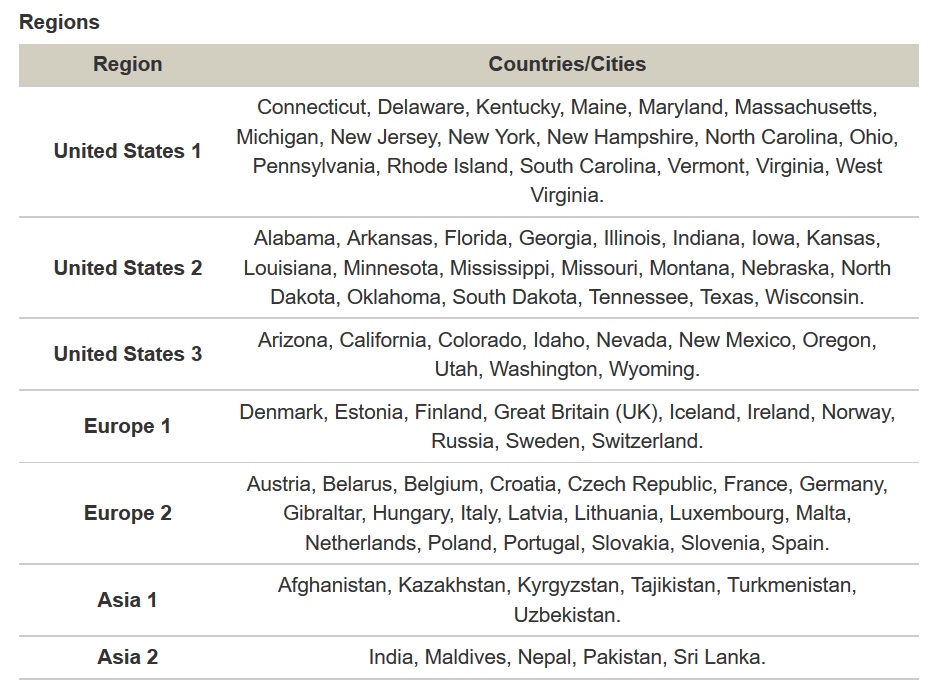 Regions

| Region | Countries/Cities |
|---|---|
| United States 1 | Connecticut, Delaware, Kentucky, Maine, Maryland, Massachusetts, Michigan, New Jersey, New York, New Hampshire, North Carolina, Ohio, Pennsylvania, Rhode Island, South Carolina, Vermont, Virginia, West Virginia. |
| United States 2 | Alabama, Arkansas, Florida, Georgia, Illinois, Indiana, Iowa, Kansas, Louisiana, Minnesota, Mississippi, Missouri, Montana, Nebraska, North Dakota, Oklahoma, South Dakota, Tennessee, Texas, Wisconsin. |
| United States 3 | Arizona, California, Colorado, Idaho, Nevada, New Mexico, Oregon, Utah, Washington, Wyoming. |
| Europe 1 | Denmark, Estonia, Finland, Great Britain (UK), Iceland, Ireland, Norway, Russia, Sweden, Switzerland. |
| Europe 2 | Austria, Belarus, Belgium, Croatia, Czech Republic, France, Germany, Gibraltar, Hungary, Italy, Latvia, Lithuania, Luxembourg, Malta, Netherlands, Poland, Portugal, Slovakia, Slovenia, Spain. |
| Asia 1 | Afghanistan, Kazakhstan, Kyrgyzstan, Tajikistan, Turkmenistan, Uzbekistan. |
| Asia 2 | India, Maldives, Nepal, Pakistan, Sri Lanka. |